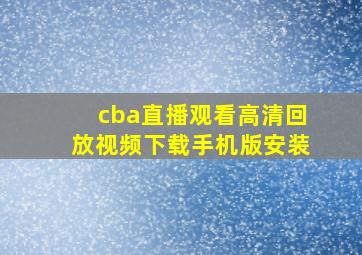 cba直播观看高清回放视频下载手机版安装